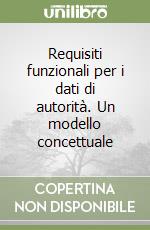 unilibro

Requisiti funzionali per i dati di autorità. Un modello concettuale

COPERTINA NON DISPONIBILE